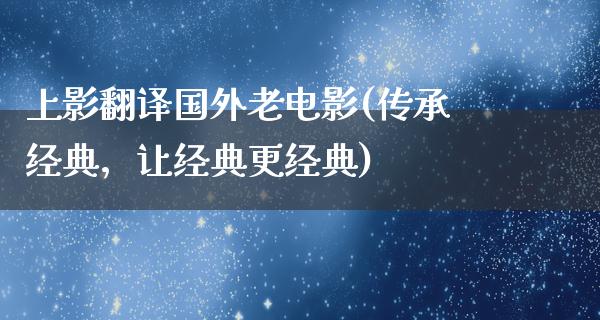 上影翻译国外老电影(传承经典，让经典更经典)